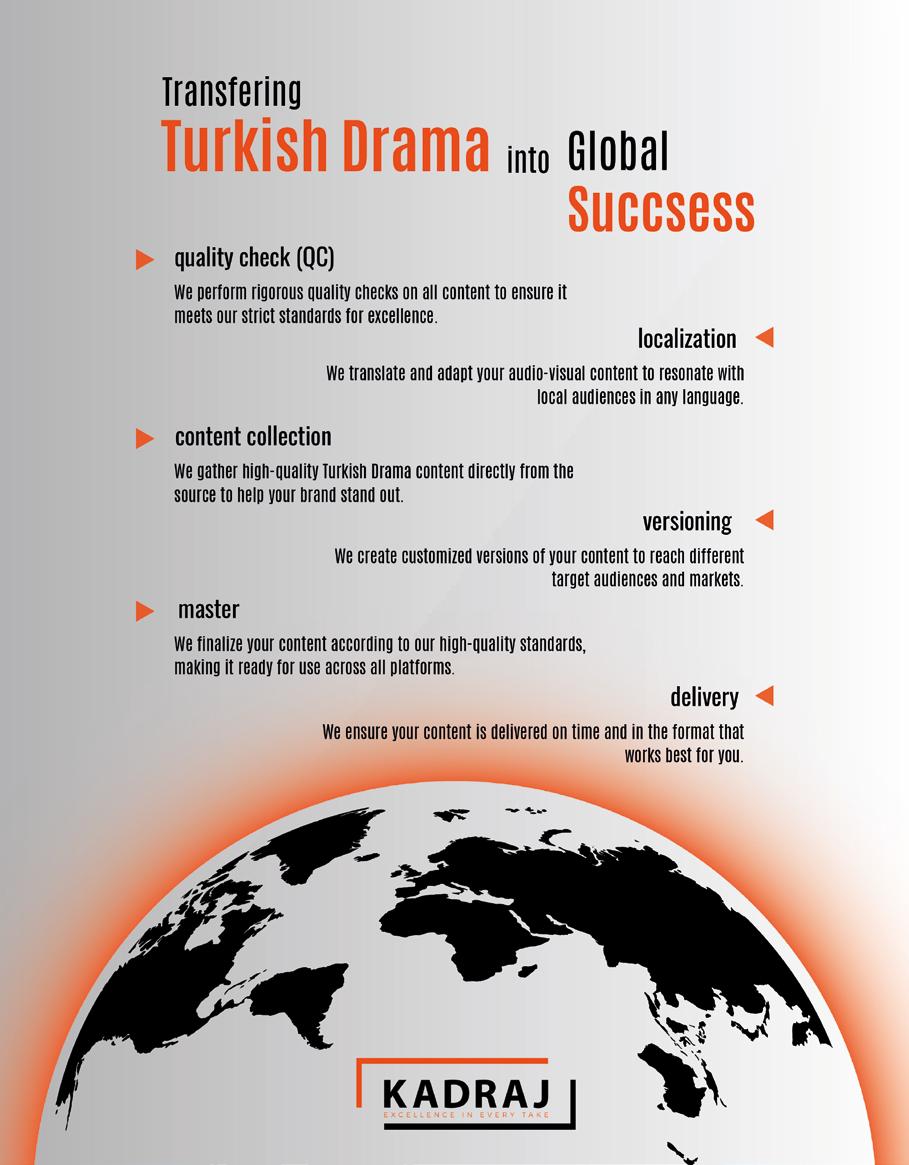 Transfering

Turkish Drama into Global Succsess

quality check (QC)

We perform rigorous quality checks on all content to ensure it meets our strict standards for excellence.

localization

We translate and adapt your audio-visual content to resonate with local audiences in any language.

content collection

We gather high-quality Turkish Drama content directly from the source to help your brand stand out.

versioning

We create customized versions of your content to reach different target audiences and markets.

master

We finalize your content according to our high-quality standards, making it ready for use across all platforms.

delivery

We ensure your content is delivered on time and in the format that works best for you.

KADRAJ
EXCELLENCE IN EVERY TAKE